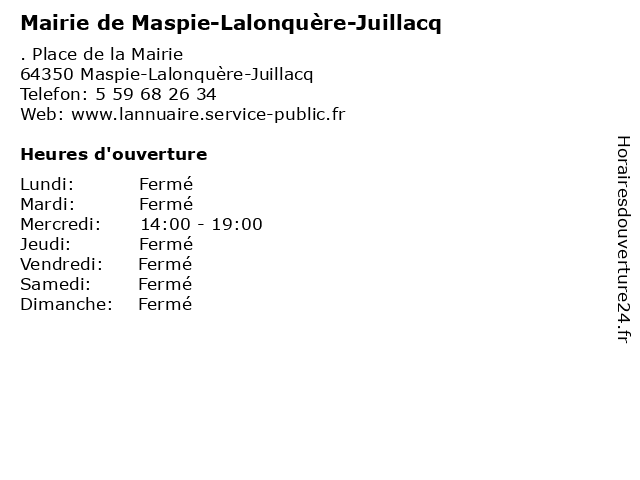 Mairie de Maspie-Lalonquère-Juillacq

. Place de la Mairie
64350 Maspie-Lalonquère-Juillacq
Telefon: 5 59 68 26 34
Web: www.lannuaire.service-public.fr

Heures d'ouverture

Lundi: Fermé
Mardi: Fermé
Mercredi: 14:00 - 19:00
Jeudi: Fermé
Vendredi: Fermé
Samedi: Fermé
Dimanche: Fermé

Horairesdouverture24.fr